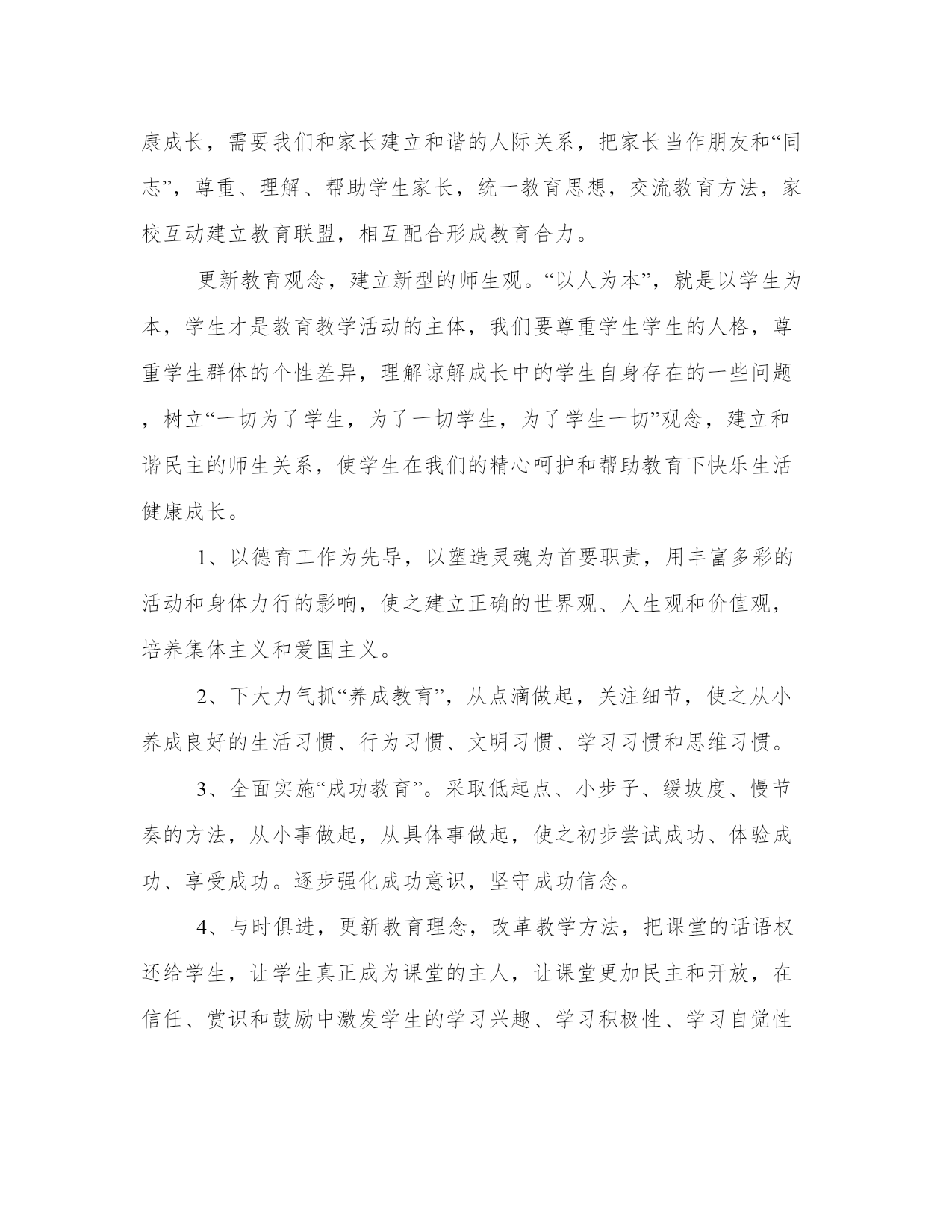 康成长，需要我们和家长建立和谐的人际关系，把家长当作朋友和“同志”，尊重、理解、帮助学生家长，统一教育思想，交流教育方法，家校互动建立教育联盟，相互配合形成教育合力。

更新教育观念，建立新型的师生观。“以人为本”，就是以学生为本，学生才是教育教学活动的主体，我们要尊重学生学生的人格，尊重学生群体的个性差异，理解谅解成长中的学生自身存在的一些问题，树立“一切为了学生，为了一切学生，为了学生一切”观念，建立和谐民主的师生关系，使学生在我们的精心呵护和帮助教育下快乐生活健康成长。

1、以德育工作为先导，以塑造灵魂为首要职责，用丰富多彩的活动和身体力行的影响，使之建立正确的世界观、人生观和价值观，培养集体主义和爱国主义。

2、下大力气抓“养成教育”，从点滴做起，关注细节，使之从小养成良好的生活习惯、行为习惯、文明习惯、学习习惯和思维习惯。

3、全面实施“成功教育”。采取低起点、小步子、缓坡度、慢节奏的方法，从小事做起，从具体事做起，使之初步尝试成功、体验成功、享受成功。逐步强化成功意识，坚守成功信念。

4、与时俱进，更新教育理念，改革教学方法，把课堂的话语权还给学生，让学生真正成为课堂的主人，让课堂更加民主和开放，在信任、赏识和鼓励中激发学生的学习兴趣、学习积极性、学习自觉性